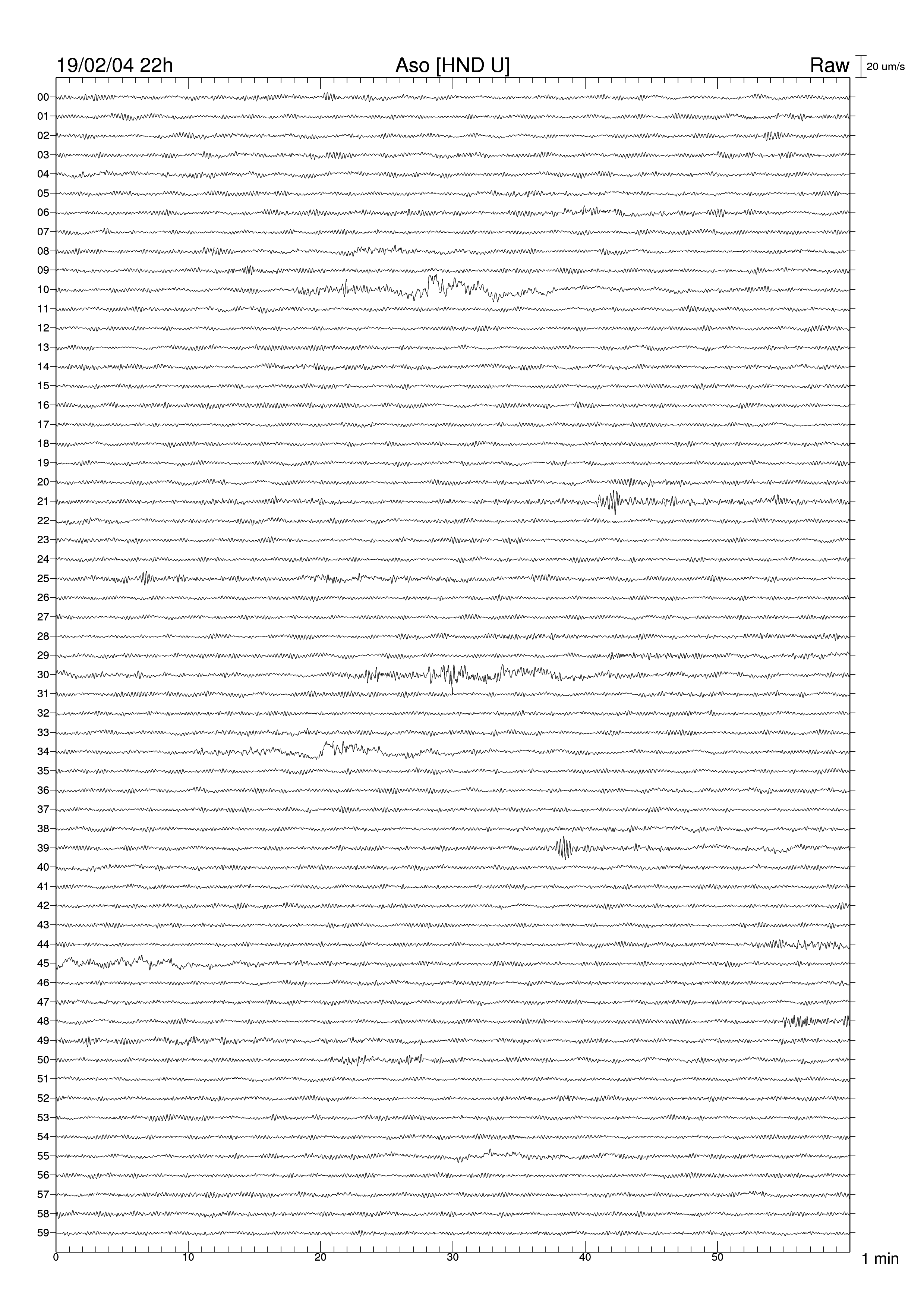 19/02/04 22h
Aso [HND U]
Raw
20 um/s

00
01
02
03
04
05
06
07
08
09
10
11
12
13
14
15
16
17
18
19
20
21
22
23
24
25
26
27
28
29
30
31
32
33
34
35
36
37
38
39
40
41
42
43
44
45
46
47
48
49
50
51
52
53
54
55
56
57
58
59

0
10
20
30
40
50
1 min